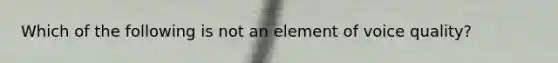 Which of the following is not an element of voice quality?